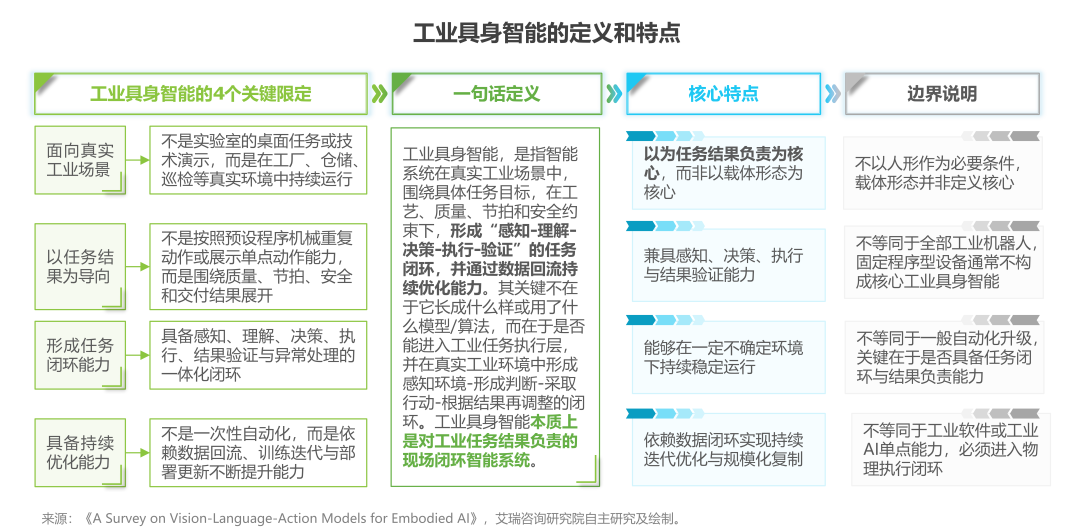 工业具身智能的定义和特点

工业具身智能的4个关键限定

面向真实工业场景

不是实验室的桌面任务或技术演示，而是在工厂、仓储、巡检等真实环境中持续运行

以任务结果为导向

不是按照预设程序机械重复动作或展示单点动作能力，而是围绕质量、节拍、安全和交付结果展开

形成任务闭环能力

具备感知、理解、决策、执行、结果验证与异常处理的一体化闭环

具备持续优化能力

不是一次性自动化，而是依赖数据回流、训练迭代与部署更新不断提升能力

一句话定义

工业具身智能，是指智能系统在真实工业场景中，围绕具体任务目标，在工艺、质量、节拍和安全约束下，形成“感知-理解-决策-执行-验证”的任务闭环，并通过数据回流持续优化能力。其关键不在于它长成什么样或用了什么模型/算法，而在于是否能进入工业任务执行层，并在真实工业环境中形成感知环境-形成判断-采取行动-根据结果再调整的闭环。工业具身智能本质上是对工业任务结果负责的现场闭环智能系统。

核心特点

以为任务结果负责为核心，而非以载体形态为核心

兼具感知、决策、执行与结果验证能力

能够在一定不确定环境下持续稳定运行

依赖数据闭环实现持续迭代优化与规模化复制

边界说明

不以人形作为必要条件，载体形态并非定义核心

不等同于全部工业机器人，固定程序型设备通常不构成核心工业具身智能

不等同于一般自动化升级，关键在于是否具备任务闭环与结果负责能力

不等同于工业软件或工业AI单点能力，必须进入物理执行闭环

来源：《A Survey on Vision-Language-Action Models for Embodied AI》，艾瑞咨询研究院自主研究及绘制。